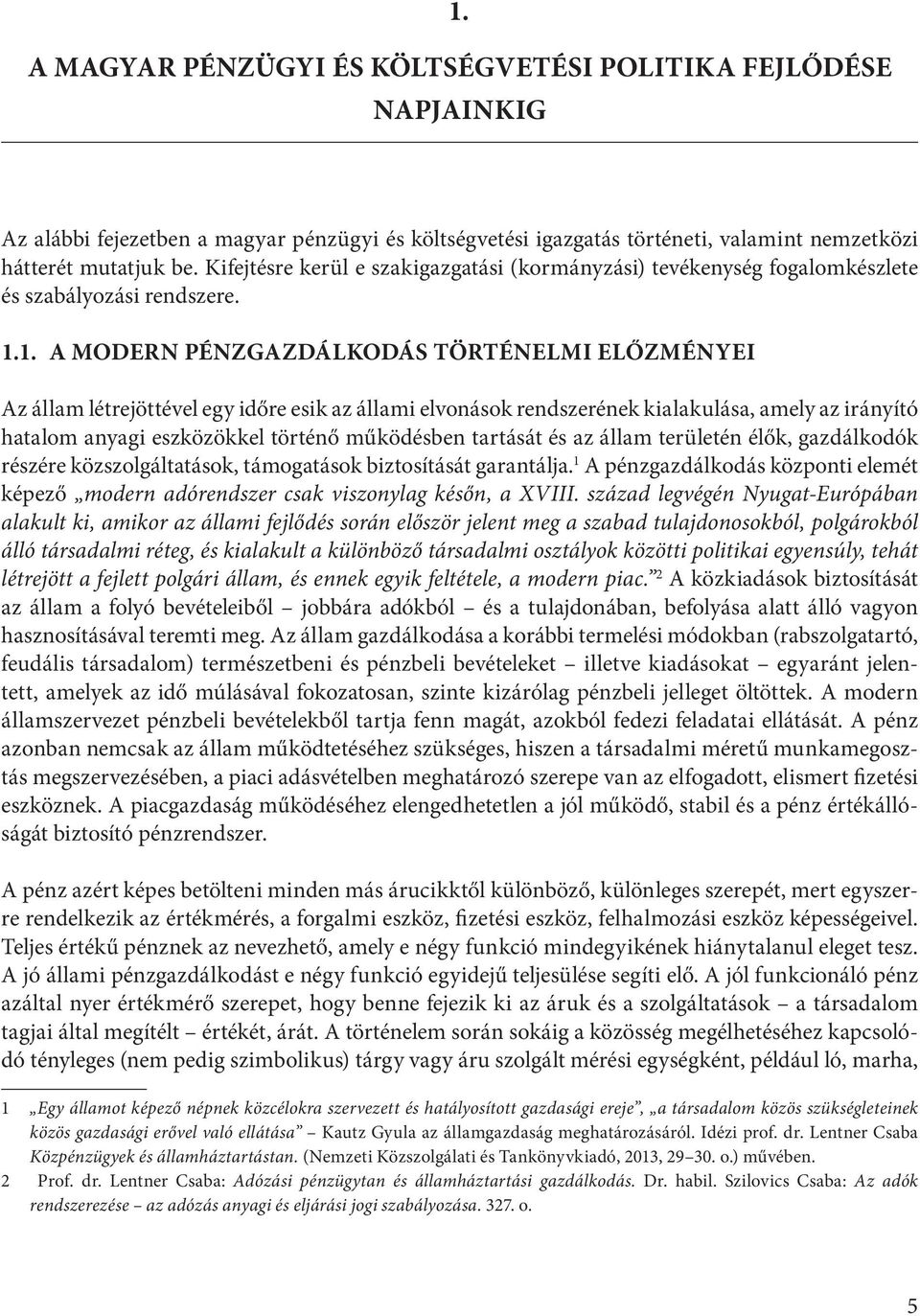 1.

A MAGYAR PÉNZÜGYI ÉS KÖLTSÉGVETÉSI POLITIKA FEJLŐDÉSE NAPJAINKIG

Az alábbi fejezetben a magyar pénzügyi és költségvetési igazgatás történeti, valamint nemzetközi hátterét mutatjuk be. Kifejtésre kerül e szakigazgatási (kormányzási) tevékenység fogalomkészlete és szabályozási rendszere.

1.1. A MODERN PÉNZGAZDÁLKODÁS TÖRTÉNELMI ELŐZMÉNYEI

Az állam létrejöttével egy időre esik az állami elvonások rendszerének kialakulása, amely az irányító hatalom anyagi eszközökkel történő működésben tartását és az állam területén élők, gazdálkodók részére közszolgáltatások, támogatások biztosítását garantálja.$^1$ A pénzgazdálkodás központi elemét képező „modern adórendszer csak viszonylag későn, a XVIII. század legvégén Nyugat-Európában alakult ki, amikor az állami fejlődés során először jelent meg a szabad tulajdonosokból, polgárokból álló társadalmi réteg, és kialakult a különböző társadalmi osztályok közötti politikai egyensúly, tehát létrejött a fejlett polgári állam, és ennek egyik feltétele, a modern piac.”$^2$ A közkiadások biztosítását az állam a folyó bevételeiből – jobbára adókból – és a tulajdonában, befolyása alatt álló vagyon hasznosításával teremti meg. Az állam gazdálkodása a korábbi termelési módokban (rabszolgatartó, feudális társadalom) természetbeni és pénzbeli bevételeket – illetve kiadásokat – egyaránt jelentett, amelyek az idő múlásával fokozatosan, szinte kizárólag pénzbeli jelleget öltöttek. A modern államszervezet pénzbeli bevételekből tartja fenn magát, azokból fedezi feladatai ellátását. A pénz azonban nemcsak az állam működtetéséhez szükséges, hiszen a társadalmi méretű munkamegosztás megszervezésében, a piaci adásvételben meghatározó szerepe van az elfogadott, elismert fizetési eszköznek. A piacgazdaság működéséhez elengedhetetlen a jól működő, stabil és a pénz értékállóságát biztosító pénzrendszer.

A pénz azért képes betölteni minden más árucikktől különböző, különleges szerepét, mert egyszerre rendelkezik az értékmérés, a forgalmi eszköz, fizetési eszköz, felhalmozási eszköz képességeivel. Teljes értékű pénznek az nevezhető, amely e négy funkció mindegyikének hiánytalanul eleget tesz. A jó állami pénzgazdálkodást e négy funkció egyidejű teljesülése segíti elő. A jól funkcionáló pénz azáltal nyer értékmérő szerepet, hogy benne fejezik ki az áruk és a szolgáltatások – a társadalom tagjai által megítélt – értékét, árát. A történelem során sokáig a közösség megélhetéséhez kapcsolódó tényleges (nem pedig szimbolikus) tárgy vagy áru szolgált mérési egységként, például ló, marha,

1 „Egy államot képező népnek közcélokra szervezett és hatályosított gazdasági ereje”, „a társadalom közös szükségleteinek közös gazdasági erővel való ellátása” – Kautz Gyula az államgazdaság meghatározásáról. Idézi prof. dr. Lentner Csaba Közpénzügyek és államháztartástan. (Nemzeti Közszolgálati és Tankönyvkiadó, 2013, 29–30. o.) művében.
2 Prof. dr. Lentner Csaba: Adózási pénzügytan és államháztartási gazdálkodás. Dr. habil. Szilovics Csaba: Az adók rendszerezése – az adózás anyagi és eljárási jogi szabályozása. 327. o.

5